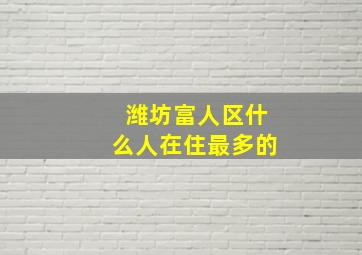 潍坊富人区什么人在住最多的